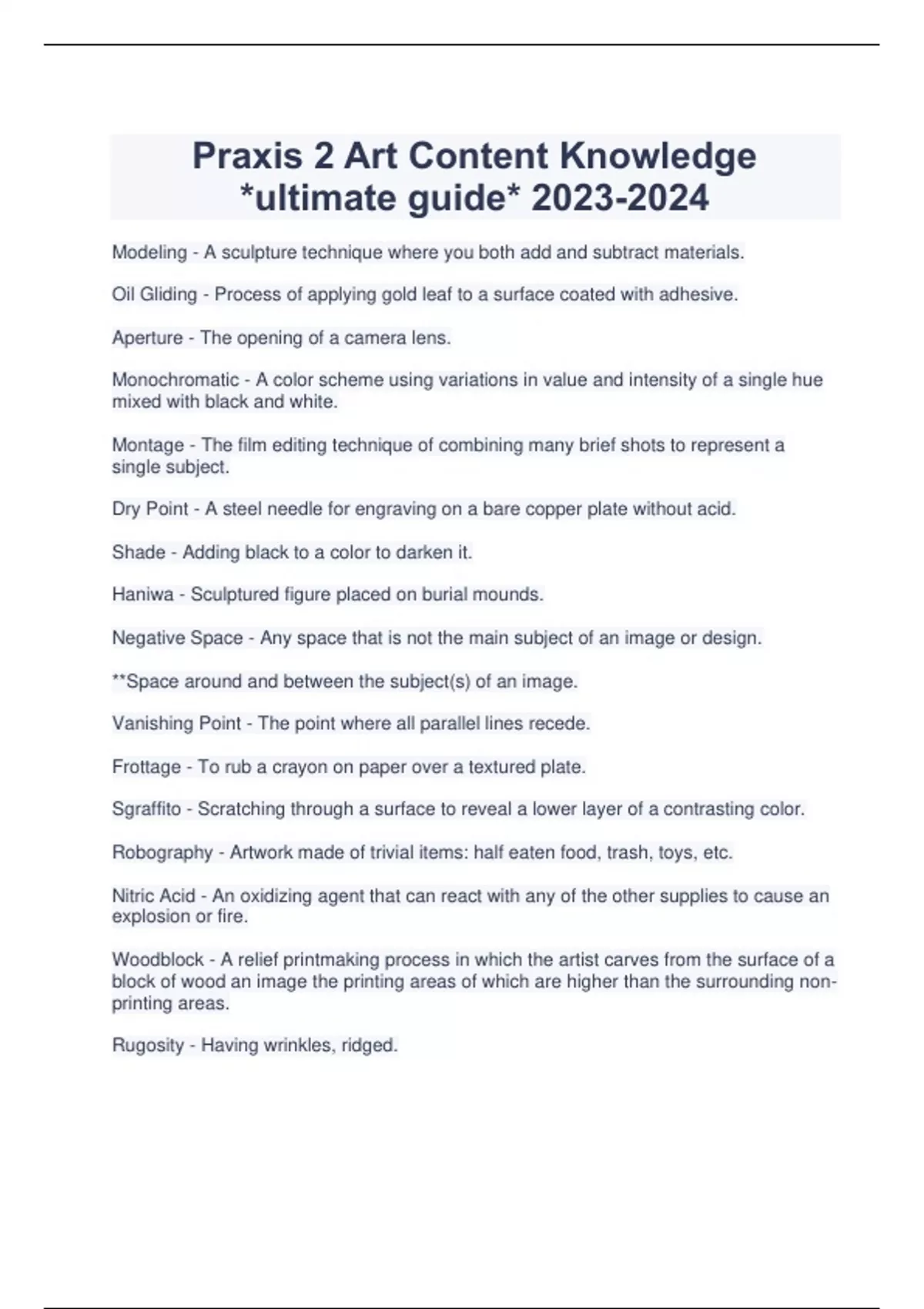 Praxis 2 Art Content Knowledge *ultimate guide* 2023-2024

Modeling - A sculpture technique where you both add and subtract materials.

Oil Gliding - Process of applying gold leaf to a surface coated with adhesive.

Aperture - The opening of a camera lens.

Monochromatic - A color scheme using variations in value and intensity of a single hue mixed with black and white.

Montage - The film editing technique of combining many brief shots to represent a single subject.

Dry Point - A steel needle for engraving on a bare copper plate without acid.

Shade - Adding black to a color to darken it.

Haniwa - Sculptured figure placed on burial mounds.

Negative Space - Any space that is not the main subject of an image or design.

**Space around and between the subject(s) of an image.

Vanishing Point - The point where all parallel lines recede.

Frottage - To rub a crayon on paper over a textured plate.

Sgraffito - Scratching through a surface to reveal a lower layer of a contrasting color.

Robography - Artwork made of trivial items: half eaten food, trash, toys, etc.

Nitric Acid - An oxidizing agent that can react with any of the other supplies to cause an explosion or fire.

Woodblock - A relief printmaking process in which the artist carves from the surface of a block of wood an image the printing areas of which are higher than the surrounding non-printing areas.

Rugosity - Having wrinkles, ridged.